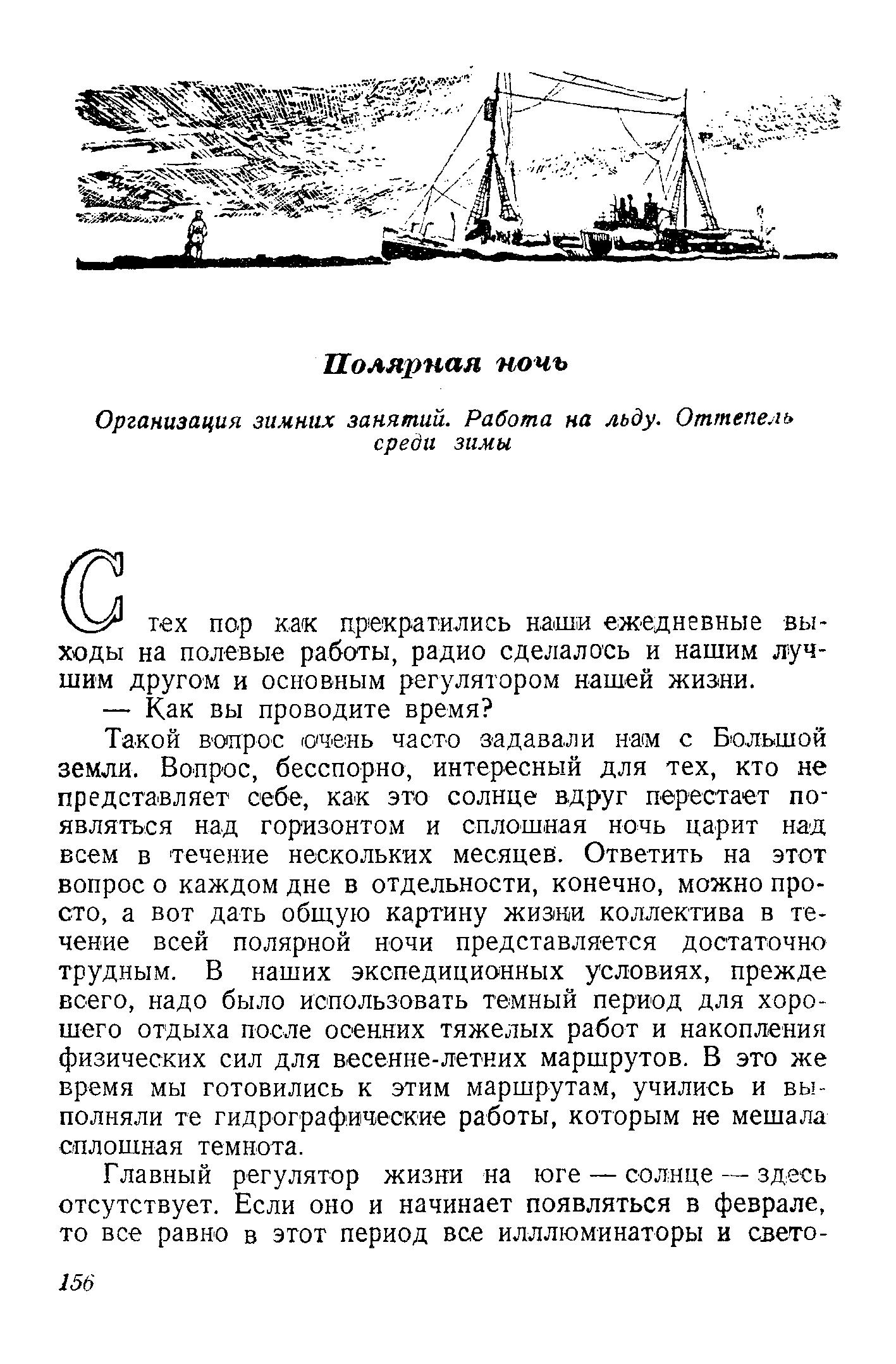 Полярная ночь

Организация зимних занятий. Работа на льду. Оттепель среди зимы

С тех пор как прекратились наши ежедневные выходы на полевые работы, радио сделалось и нашим лучшим другом и основным регулятором нашей жизни.

— Как вы проводите время?

Такой вопрос очень часто задавали нам с Большой земли. Вопрос, бесспорно, интересный для тех, кто не представляет себе, как это солнце вдруг перестает появляться над горизонтом и сплошная ночь царит над всем в течение нескольких месяцев. Ответить на этот вопрос о каждом дне в отдельности, конечно, можно просто, а вот дать общую картину жизни коллектива в течение всей полярной ночи представляется достаточно трудным. В наших экспедиционных условиях, прежде всего, надо было использовать темный период для хорошего отдыха после осенних тяжелых работ и накопления физических сил для весенне-летних маршрутов. В это же время мы готовились к этим маршрутам, учились и выполняли те гидрографические работы, которым не мешала сплошная темнота.

Главный регулятор жизни на юге — солнце — здесь отсутствует. Если оно и начинает появляться в феврале, то все равно в этот период все иллюминаторы и свето-

156